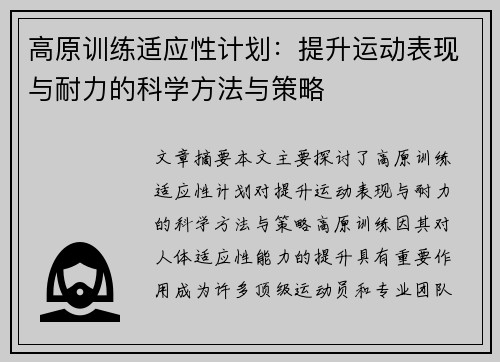 高原训练适应性计划：提升运动表现与耐力的科学方法与策略

文章摘要本文主要探讨了高原训练适应性计划对提升运动表现与耐力的科学方法与策略高原训练因其对人体适应性能力的提升具有重要作用成为许多顶级运动员和专业团队